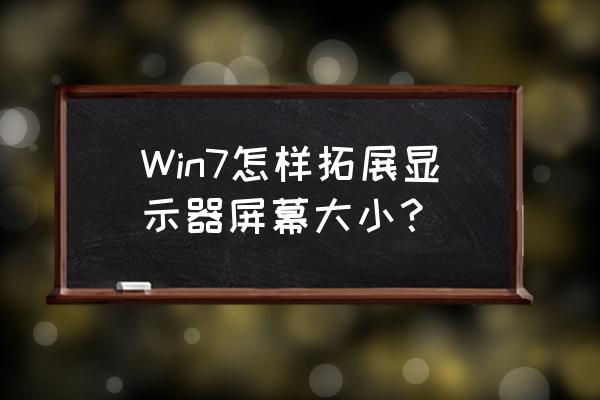 Win7怎样拓展显示器屏幕大小？